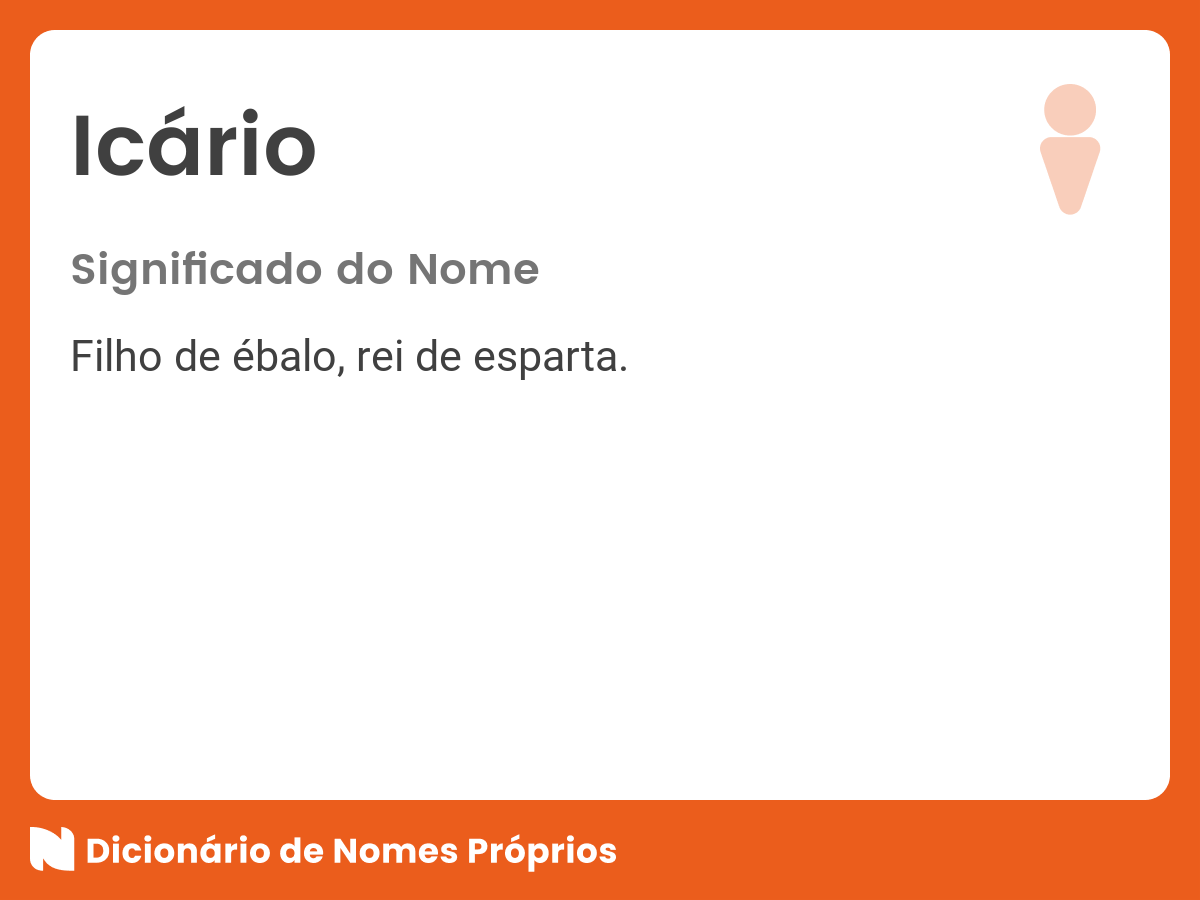 Icário

Significado do Nome

Filho de ébalo, rei de esparta.

Dicionário de Nomes Próprios